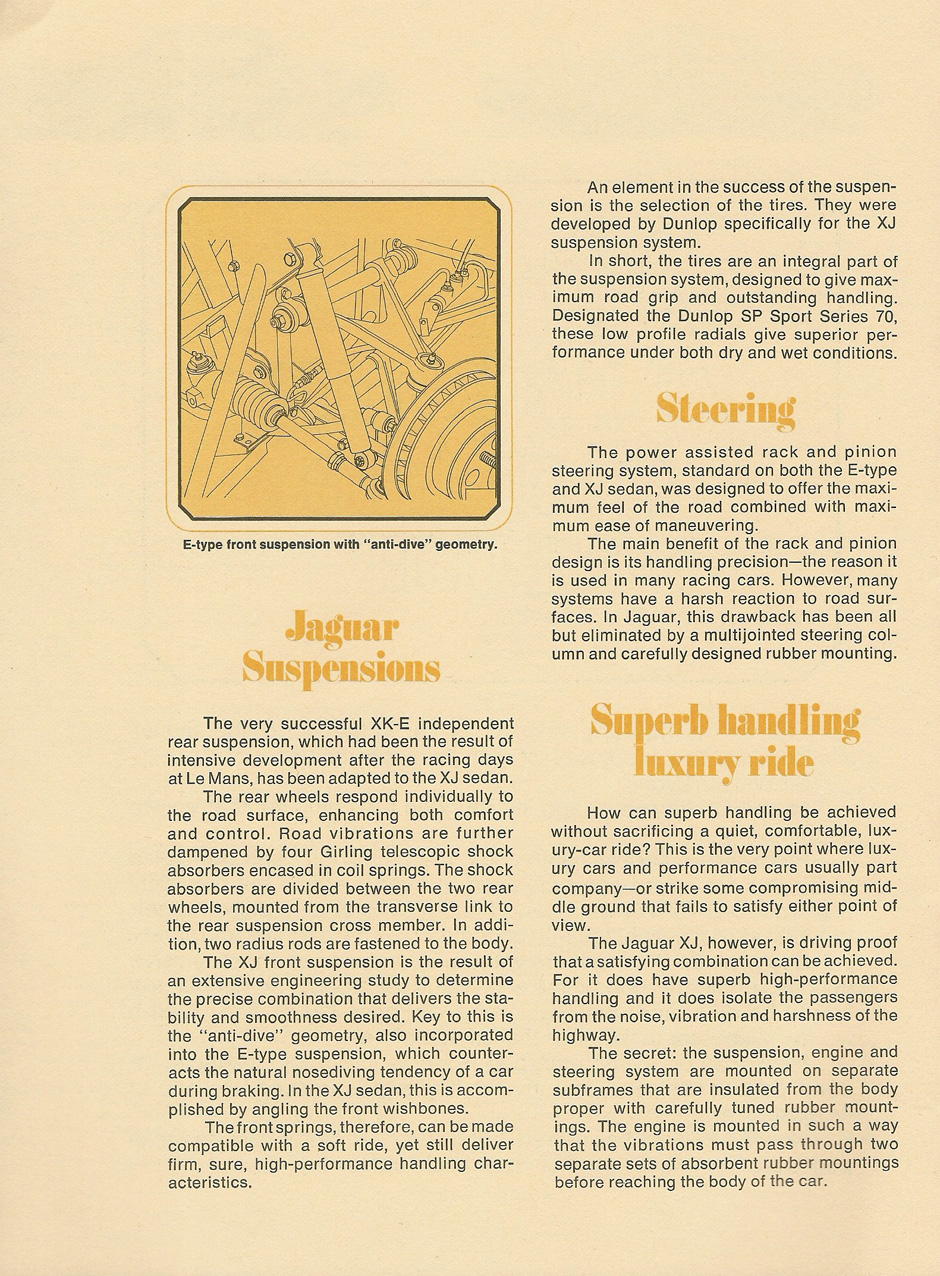 E-type front suspension with "anti-dive" geometry.

Jaguar Suspensions

The very successful XK-E independent rear suspension, which had been the result of intensive development after the racing days at Le Mans, has been adapted to the XJ sedan.

The rear wheels respond individually to the road surface, enhancing both comfort and control. Road vibrations are further dampened by four Girling telescopic shock absorbers encased in coil springs. The shock absorbers are divided between the two rear wheels, mounted from the transverse link to the rear suspension cross member. In addition, two radius rods are fastened to the body.

The XJ front suspension is the result of an extensive engineering study to determine the precise combination that delivers the stability and smoothness desired. Key to this is the "anti-dive" geometry, also incorporated into the E-type suspension, which counteracts the natural nosediving tendency of a car during braking. In the XJ sedan, this is accomplished by angling the front wishbones.

The front springs, therefore, can be made compatible with a soft ride, yet still deliver firm, sure, high-performance handling characteristics.

An element in the success of the suspension is the selection of the tires. They were developed by Dunlop specifically for the XJ suspension system.

In short, the tires are an integral part of the suspension system, designed to give maximum road grip and outstanding handling. Designated the Dunlop SP Sport Series 70, these low profile radials give superior performance under both dry and wet conditions.

Steering

The power assisted rack and pinion steering system, standard on both the E-type and XJ sedan, was designed to offer the maximum feel of the road combined with maximum ease of maneuvering.

The main benefit of the rack and pinion design is its handling precision—the reason it is used in many racing cars. However, many systems have a harsh reaction to road surfaces. In Jaguar, this drawback has been all but eliminated by a multijointed steering column and carefully designed rubber mounting.

Superb handling luxury ride

How can superb handling be achieved without sacrificing a quiet, comfortable, luxury-car ride? This is the very point where luxury cars and performance cars usually part company—or strike some compromising middle ground that fails to satisfy either point of view.

The Jaguar XJ, however, is driving proof that a satisfying combination can be achieved. For it does have superb high-performance handling and it does isolate the passengers from the noise, vibration and harshness of the highway.

The secret: the suspension, engine and steering system are mounted on separate subframes that are insulated from the body proper with carefully tuned rubber mountings. The engine is mounted in such a way that the vibrations must pass through two separate sets of absorbent rubber mountings before reaching the body of the car.